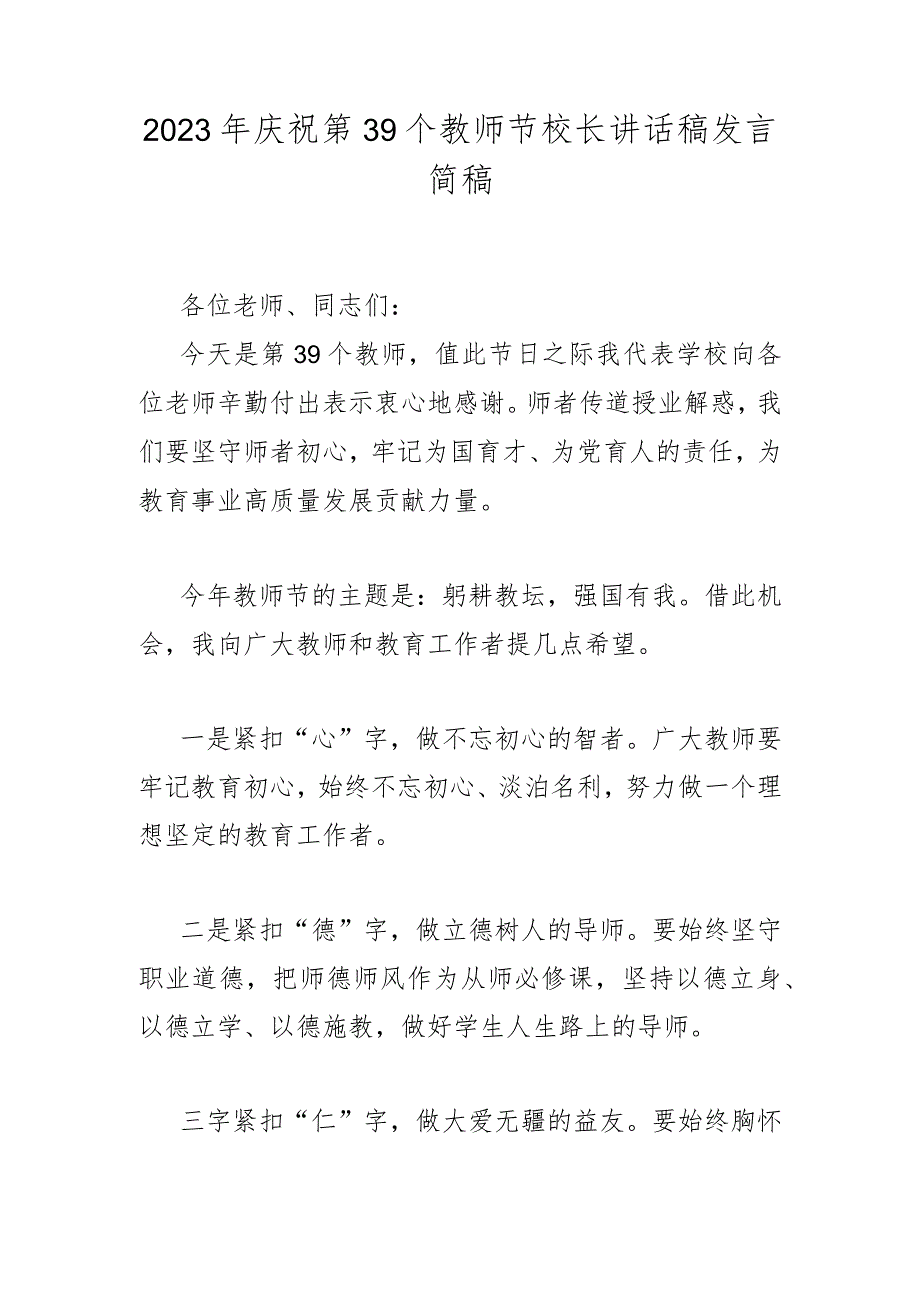 2023年庆祝第39个教师节校长讲话稿发言简稿

各位老师、同志们：

今天是第39个教师，值此节日之际我代表学校向各位老师辛勤付出表示衷心地感谢。师者传道授业解惑，我们要坚守师者初心，牢记为国育才、为党育人的责任，为教育事业高质量发展贡献力量。

今年教师节的主题是：躬耕教坛，强国有我。借此机会，我向广大教师和教育工作者提几点希望。

一是紧扣“心”字，做不忘初心的智者。广大教师要牢记教育初心，始终不忘初心、淡泊名利，努力做一个理想坚定的教育工作者。

二是紧扣“德”字，做立德树人的导师。要始终坚守职业道德，把师德师风作为从师必修课，坚持以德立身、以德立学、以德施教，做好学生人生路上的导师。

三字紧扣“仁”字，做大爱无疆的益友。要始终胸怀